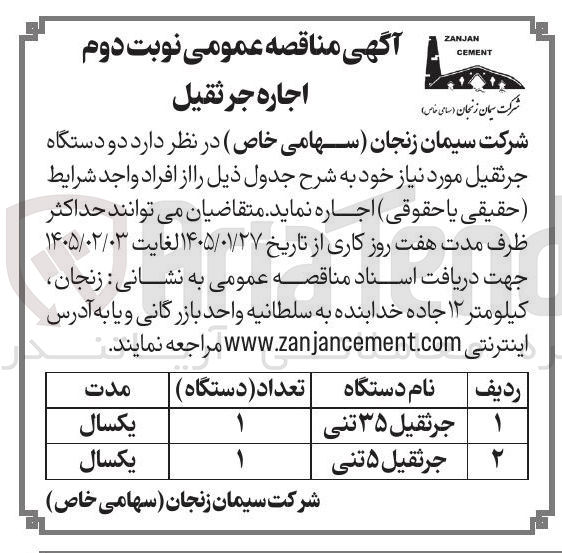 ZANJAN CEMENT
شرکت سیمان زنجان (سهامی خاص)

آگهی مناقصه عمومی نوبت دوم
اجاره جرثقیل

شرکت سیمان زنجان (سهامی خاص) در نظر دارد دو دستگاه جرثقیل مورد نیاز خود به شرح جدول ذیل را از افراد واجد شرایط (حقیقی یا حقوقی) اجاره نماید. متقاضیان می توانند حداکثر ظرف مدت هفت روز کاری از تاریخ ۱۴۰۵/۰۱/۲۷ لغایت ۱۴۰۵/۰۲/۰۳ جهت دریافت اسناد مناقصه عمومی به نشانی: زنجان، کیلومتر ۱۲ جاده خدابنده به سلطانیه واحد بازرگانی و یا به آدرس اینترنتی www.zanjancement.com مراجعه نمایند.

| ردیف | نام دستگاه | تعداد (دستگاه) | مدت |
|---|---|---|---|
| ۱ | جرثقیل ۳۵ تنی | ۱ | یکسال |
| ۲ | جرثقیل ۵ تنی | ۱ | یکسال |

شرکت سیمان زنجان (سهامی خاص)